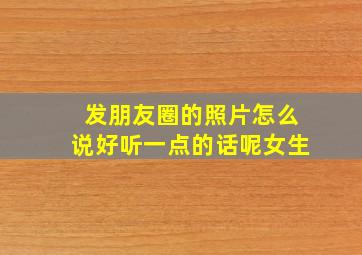 发朋友圈的照片怎么
说好听一点的话呢女生